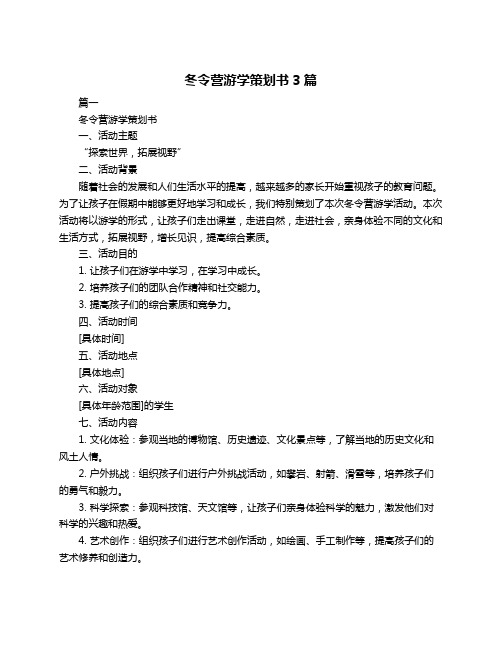 冬令营游学策划书 3 篇

篇一

冬令营游学策划书

一、活动主题

“探索世界，拓展视野”

二、活动背景

随着社会的发展和人们生活水平的提高，越来越多的家长开始重视孩子的教育问题。为了让孩子在假期中能够更好地学习和成长，我们特别策划了本次冬令营游学活动。本次活动将以游学的形式，让孩子们走出课堂，走进自然，走进社会，亲身体验不同的文化和生活方式，拓展视野，增长见识，提高综合素质。

三、活动目的

1. 让孩子们在游学中学习，在学习中成长。

2. 培养孩子们的团队合作精神和社交能力。

3. 提高孩子们的综合素质和竞争力。

四、活动时间

[具体时间]

五、活动地点

[具体地点]

六、活动对象

[具体年龄范围]的学生

七、活动内容

1. 文化体验：参观当地的博物馆、历史遗迹、文化景点等，了解当地的历史文化和风土人情。

2. 户外挑战：组织孩子们进行户外挑战活动，如攀岩、射箭、滑雪等，培养孩子们的勇气和毅力。

3. 科学探索：参观科技馆、天文馆等，让孩子们亲身体验科学的魅力，激发他们对科学的兴趣和热爱。

4. 艺术创作：组织孩子们进行艺术创作活动，如绘画、手工制作等，提高孩子们的艺术修养和创造力。